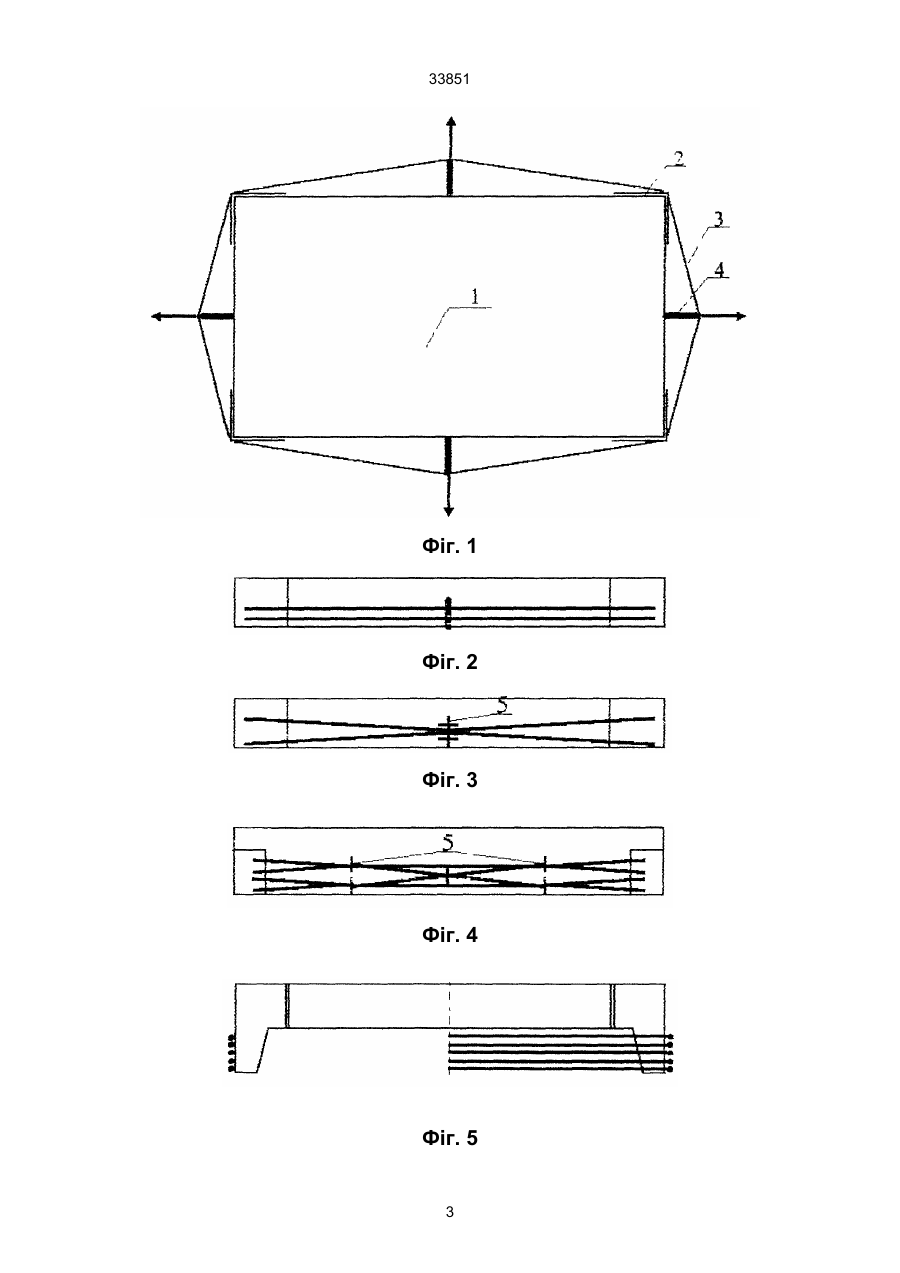 33851

2
3
4
1

Фіг. 1

Фіг. 2

5

Фіг. 3

5

Фіг. 4

Фіг. 5

3